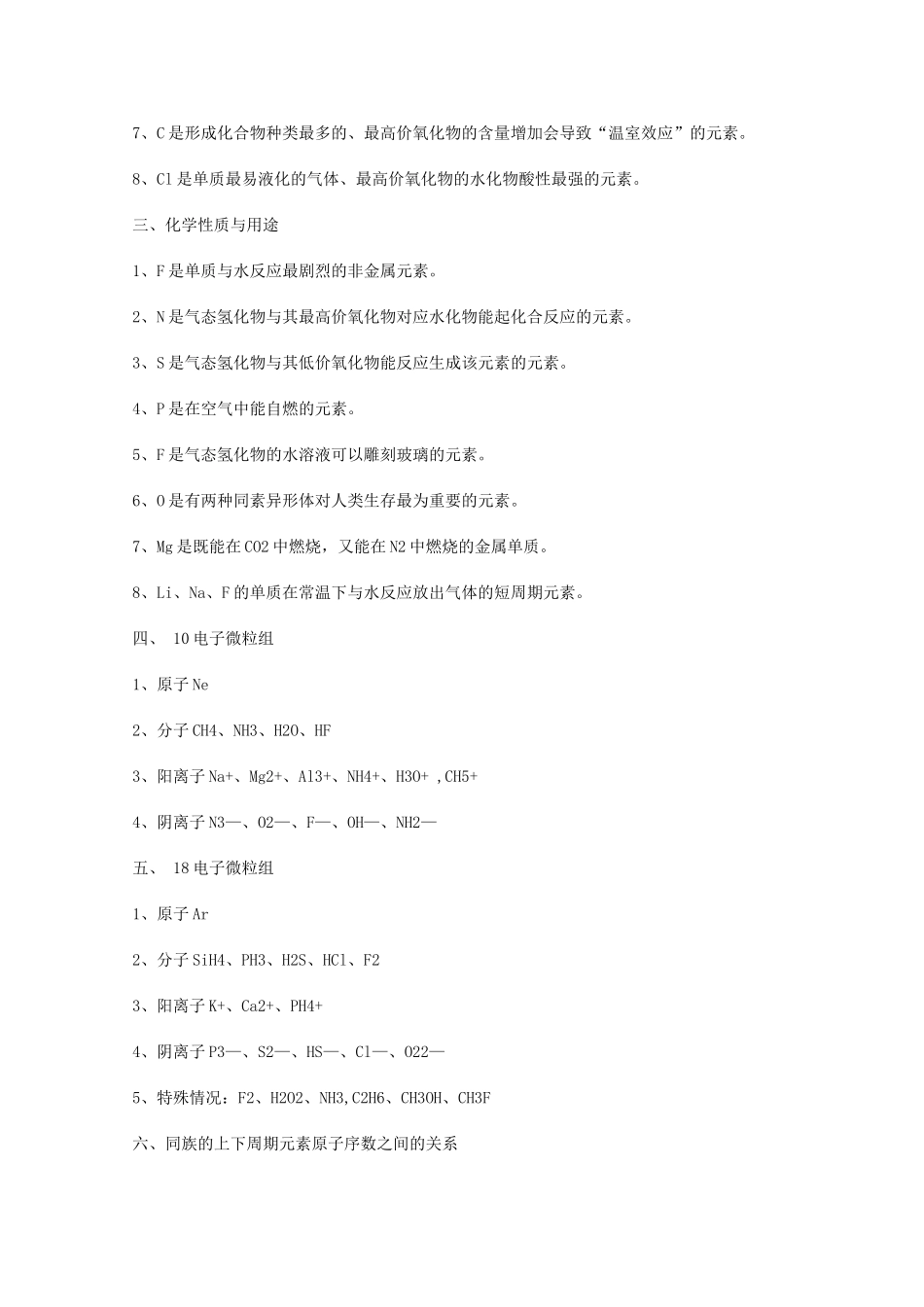 7、C 是形成化合物种类最多的、最高价氧化物的含量增加会导致“温室效应”的元素。

8、Cl 是单质最易液化的气体、最高价氧化物的水化物酸性最强的元素。

三、化学性质与用途

1、F 是单质与水反应最剧烈的非金属元素。

2、N 是气态氢化物与其最高价氧化物对应水化物能起化合反应的元素。

3、S 是气态氢化物与其低价氧化物能反应生成该元素的元素。

4、P 是在空气中能自燃的元素。

5、F 是气态氢化物的水溶液可以雕刻玻璃的元素。

6、O 是有两种同素异形体对人类生存最为重要的元素。

7、Mg 是既能在 CO2 中燃烧，又能在 N2 中燃烧的金属单质。

8、Li、Na、F 的单质在常温下与水反应放出气体的短周期元素。

四、 10 电子微粒组

1、原子 Ne

2、分子 CH4、NH3、H2O、HF

3、阳离子 Na+、Mg2+、Al3+、NH4+、H3O+ ,CH5+

4、阴离子 N3—、O2—、F—、OH—、NH2—

五、 18 电子微粒组

1、原子 Ar

2、分子 SiH4、PH3、H2S、HCl、F2

3、阳离子 K+、Ca2+、PH4+

4、阴离子 P3—、S2—、HS—、Cl—、O22—

5、特殊情况：F2、H2O2、NH3,C2H6、CH3OH、CH3F

六、同族的上下周期元素原子序数之间的关系